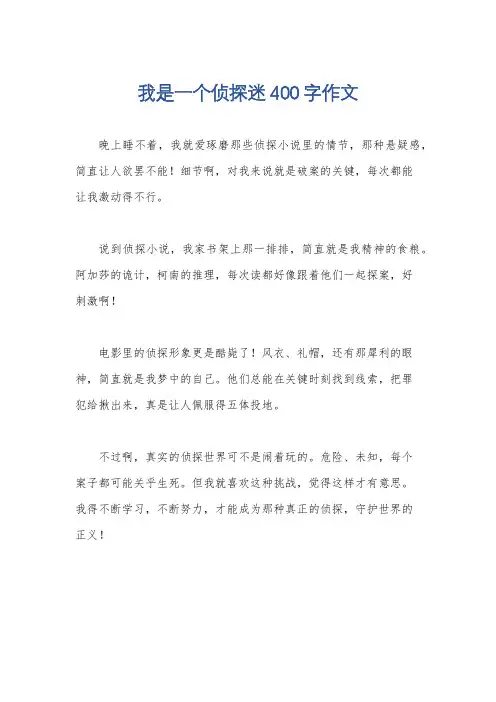 我是一个侦探迷400字作文

晚上睡不着，我就爱琢磨那些侦探小说里的情节，那种悬疑感，简直让人欲罢不能！细节啊，对我来说就是破案的关键，每次都能让我激动得不行。

说到侦探小说，我家书架上那一排排，简直就是我精神的食粮。阿加莎的诡计，柯南的推理，每次读都好像跟着他们一起探案，好刺激啊！

电影里的侦探形象更是酷毙了！风衣、礼帽，还有那犀利的眼神，简直就是我梦中的自己。他们总能在关键时刻找到线索，把罪犯给揪出来，真是让人佩服得五体投地。

不过啊，真实的侦探世界可不是闹着玩的。危险、未知，每个案子都可能关乎生死。但我就喜欢这种挑战，觉得这样才有意思。我得不断学习，不断努力，才能成为那种真正的侦探，守护世界的正义！